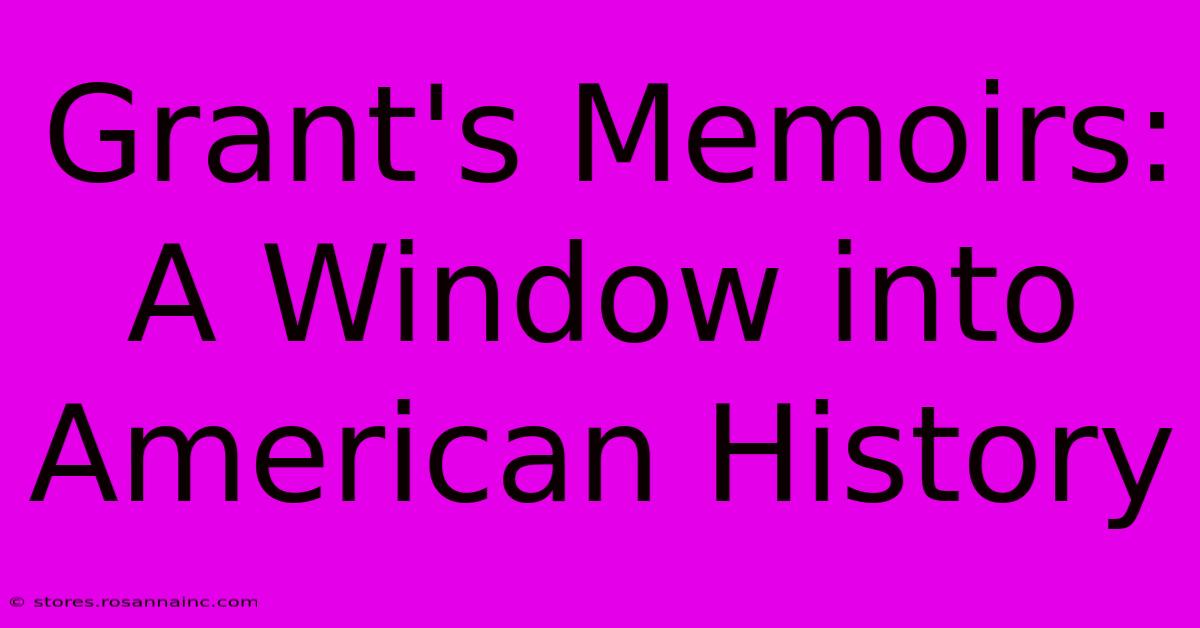 Grant's Memoirs: A Window into American History

© stores.rosannainc.com